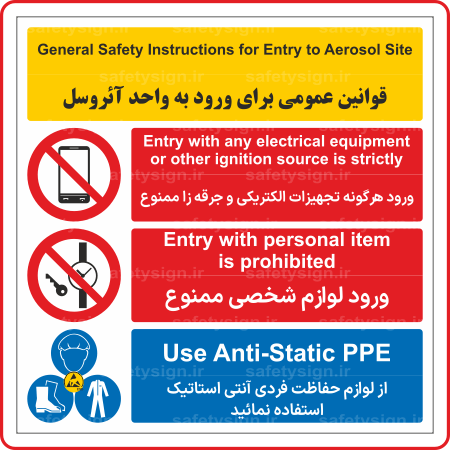 General Safety Instructions for Entry to Aerosol Site

قوانین عمومی برای ورود به واحد آئروسل

Entry with any electrical equipment or other ignition source is strictly

ورود هرگونه تجهیزات الکتریکی و جرقه زا ممنوع

Entry with personal item is prohibited

ورود لوازم شخصی ممنوع

Use Anti-Static PPE

از لوازم حفاظت فردی آنتی استاتیک استفاده نمائید

safetysign.ir